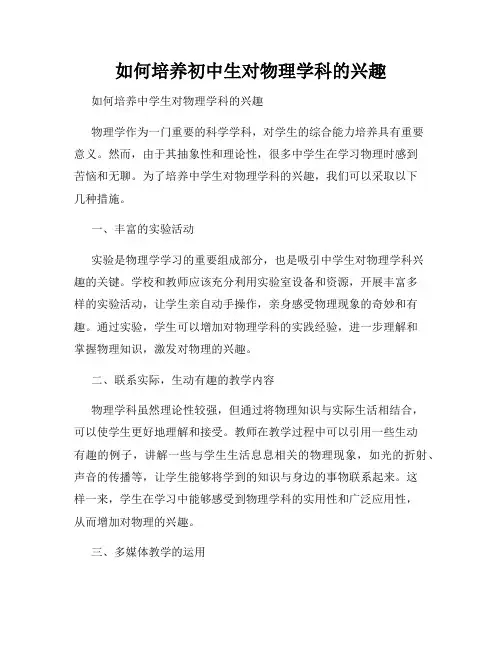 如何培养初中生对物理学科的兴趣

如何培养中学生对物理学科的兴趣

物理学作为一门重要的科学学科，对学生的综合能力培养具有重要意义。然而，由于其抽象性和理论性，很多中学生在学习物理时感到苦恼和无聊。为了培养中学生对物理学科的兴趣，我们可以采取以下几种措施。

一、丰富的实验活动

实验是物理学学习的重要组成部分，也是吸引中学生对物理学科兴趣的关键。学校和教师应该充分利用实验室设备和资源，开展丰富多样的实验活动，让学生亲自动手操作，亲身感受物理现象的奇妙和有趣。通过实验，学生可以增加对物理学科的实践经验，进一步理解和掌握物理知识，激发对物理的兴趣。

二、联系实际，生动有趣的教学内容

物理学科虽然理论性较强，但通过将物理知识与实际生活相结合，可以使学生更好地理解和接受。教师在教学过程中可以引用一些生动有趣的例子，讲解一些与学生生活息息相关的物理现象，如光的折射、声音的传播等，让学生能够将学到的知识与身边的事物联系起来。这样一来，学生在学习中能够感受到物理学科的实用性和广泛应用性，从而增加对物理的兴趣。

三、多媒体教学的运用